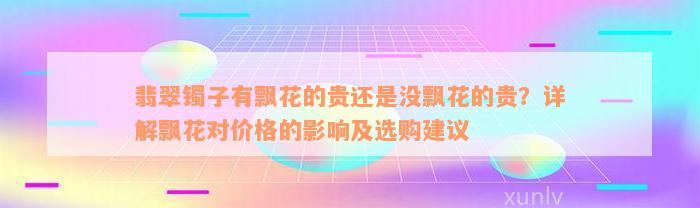 翡翠镯子有飘花的贵还是没飘花的贵？详解飘花对价格的影响及选购建议

xunlv